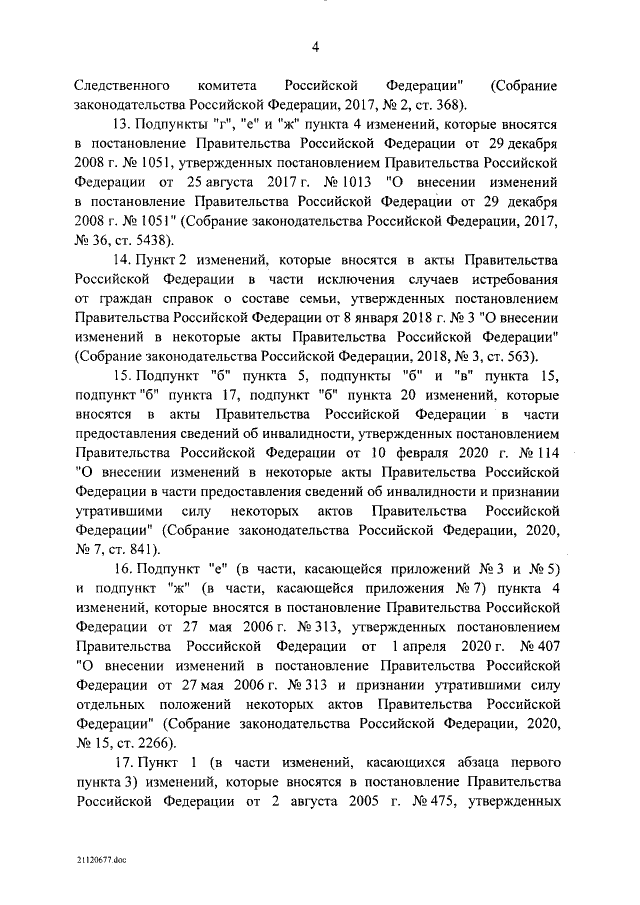 4

Следственного комитета Российской Федерации" (Собрание законодательства Российской Федерации, 2017, № 2, ст. 368).

13. Подпункты "г", "е" и "ж" пункта 4 изменений, которые вносятся в постановление Правительства Российской Федерации от 29 декабря 2008 г. № 1051, утвержденных постановлением Правительства Российской Федерации от 25 августа 2017 г. № 1013 "О внесении изменений в постановление Правительства Российской Федерации от 29 декабря 2008 г. № 1051" (Собрание законодательства Российской Федерации, 2017, № 36, ст. 5438).

14. Пункт 2 изменений, которые вносятся в акты Правительства Российской Федерации в части исключения случаев истребования от граждан справок о составе семьи, утвержденных постановлением Правительства Российской Федерации от 8 января 2018 г. № 3 "О внесении изменений в некоторые акты Правительства Российской Федерации" (Собрание законодательства Российской Федерации, 2018, № 3, ст. 563).

15. Подпункт "б" пункта 5, подпункты "б" и "в" пункта 15, подпункт "б" пункта 17, подпункт "б" пункта 20 изменений, которые вносятся в акты Правительства Российской Федерации в части предоставления сведений об инвалидности, утвержденных постановлением Правительства Российской Федерации от 10 февраля 2020 г. № 114 "О внесении изменений в некоторые акты Правительства Российской Федерации в части предоставления сведений об инвалидности и признании утратившими силу некоторых актов Правительства Российской Федерации" (Собрание законодательства Российской Федерации, 2020, № 7, ст. 841).

16. Подпункт "е" (в части, касающейся приложений № 3 и № 5) и подпункт "ж" (в части, касающейся приложения № 7) пункта 4 изменений, которые вносятся в постановление Правительства Российской Федерации от 27 мая 2006 г. № 313, утвержденных постановлением Правительства Российской Федерации от 1 апреля 2020 г. № 407 "О внесении изменений в постановление Правительства Российской Федерации от 27 мая 2006 г. № 313 и признании утратившими силу отдельных положений некоторых актов Правительства Российской Федерации" (Собрание законодательства Российской Федерации, 2020, № 15, ст. 2266).

17. Пункт 1 (в части изменений, касающихся абзаца первого пункта 3) изменений, которые вносятся в постановление Правительства Российской Федерации от 2 августа 2005 г. № 475, утвержденных

21120677.doc